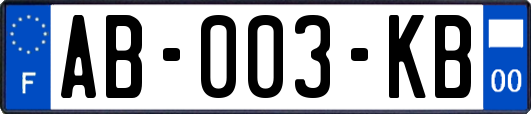 F
AB-003-KB
00